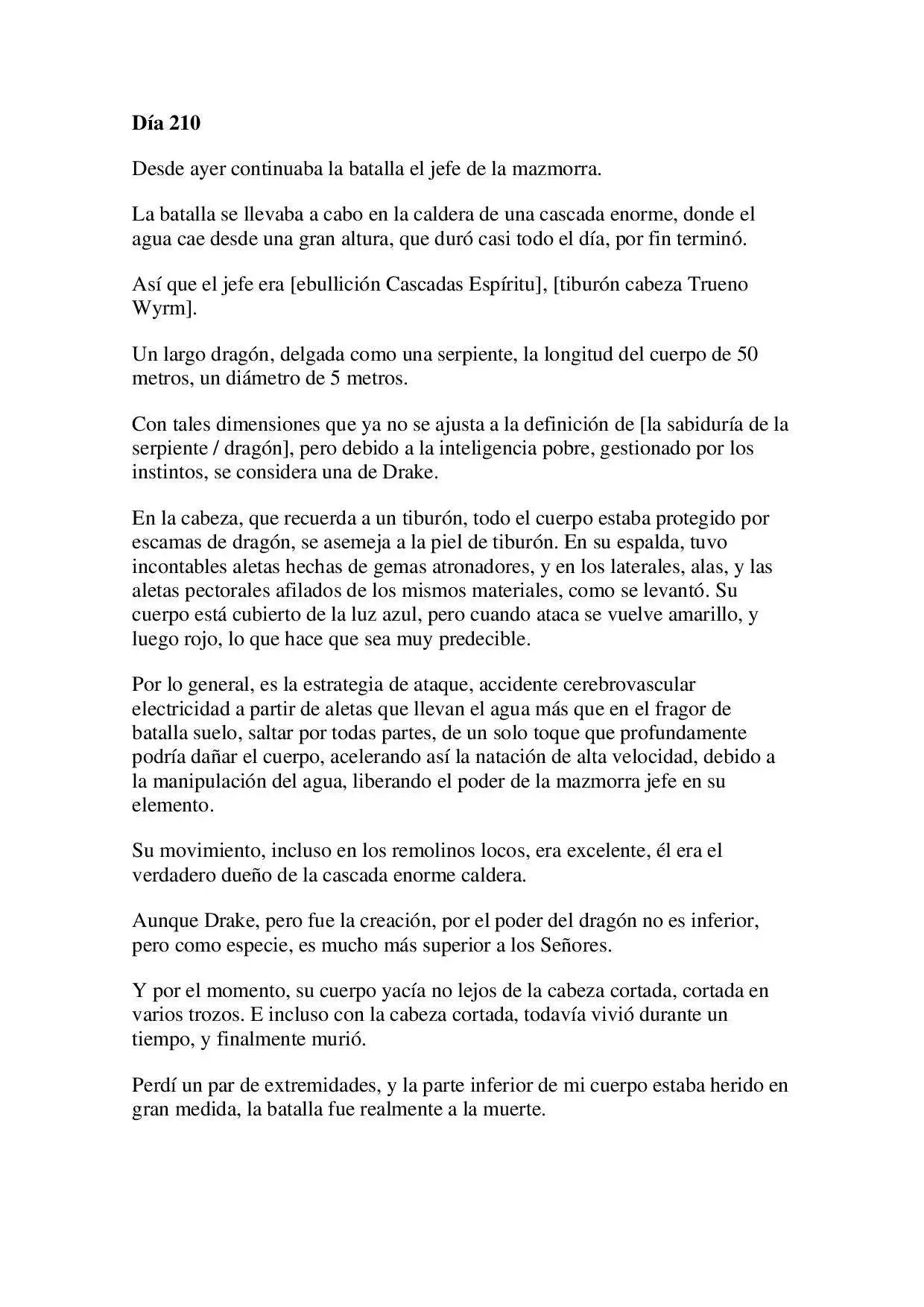 Día 210

Desde ayer continuaba la batalla el jefe de la mazmorra.

La batalla se llevaba a cabo en la caldera de una cascada enorme, donde el agua cae desde una gran altura, que duró casi todo el día, por fin terminó.

Así que el jefe era [ebullición Cascadas Espíritu], [tiburón cabeza Trueno Wyrm].

Un largo dragón, delgada como una serpiente, la longitud del cuerpo de 50 metros, un diámetro de 5 metros.

Con tales dimensiones que ya no se ajusta a la definición de [la sabiduría de la serpiente / dragón], pero debido a la inteligencia pobre, gestionado por los instintos, se considera una de Drake.

En la cabeza, que recuerda a un tiburón, todo el cuerpo estaba protegido por escamas de dragón, se asemeja a la piel de tiburón. En su espalda, tuvo incontables aletas hechas de gemas atronadores, y en los laterales, alas, y las aletas pectorales afilados de los mismos materiales, como se levantó. Su cuerpo está cubierto de la luz azul, pero cuando ataca se vuelve amarillo, y luego rojo, lo que hace que sea muy predecible.

Por lo general, es la estrategia de ataque, accidente cerebrovascular electricidad a partir de aletas que llevan el agua más que en el fragor de batalla suelo, saltar por todas partes, de un solo toque que profundamente podría dañar el cuerpo, acelerando así la natación de alta velocidad, debido a la manipulación del agua, liberando el poder de la mazmorra jefe en su elemento.

Su movimiento, incluso en los remolinos locos, era excelente, él era el verdadero dueño de la cascada enorme caldera.

Aunque Drake, pero fue la creación, por el poder del dragón no es inferior, pero como especie, es mucho más superior a los Señores.

Y por el momento, su cuerpo yacía no lejos de la cabeza cortada, cortada en varios trozos. E incluso con la cabeza cortada, todavía vivió durante un tiempo, y finalmente murió.

Perdí un par de extremidades, y la parte inferior de mi cuerpo estaba herido en gran medida, la batalla fue realmente a la muerte.